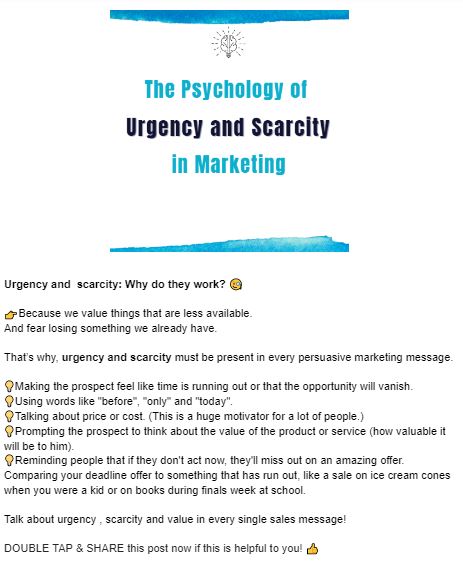 The Psychology of
Urgency and Scarcity
in Marketing

Urgency and scarcity: Why do they work? 🧐

👉Because we value things that are less available.
And fear losing something we already have.

That's why, urgency and scarcity must be present in every persuasive marketing message.

💡Making the prospect feel like time is running out or that the opportunity will vanish.
💡Using words like "before", "only" and "today".
💡Talking about price or cost. (This is a huge motivator for a lot of people.)
💡Prompting the prospect to think about the value of the product or service (how valuable it will be to him).
💡Reminding people that if they don't act now, they'll miss out on an amazing offer.
Comparing your deadline offer to something that has run out, like a sale on ice cream cones when you were a kid or on books during finals week at school.

Talk about urgency , scarcity and value in every single sales message!

DOUBLE TAP & SHARE this post now if this is helpful to you! 👍